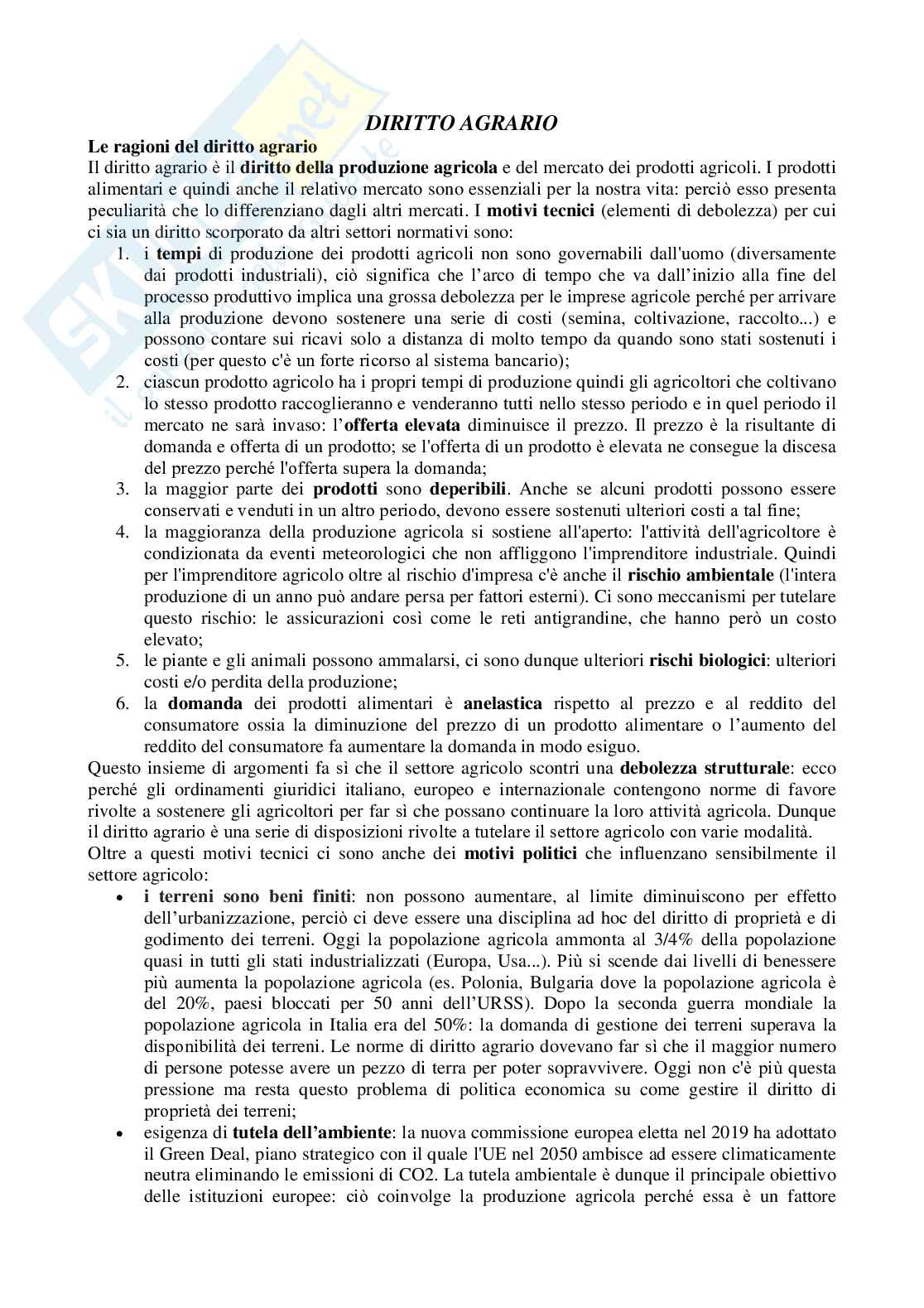 DIRITTO AGRARIO

Le ragioni del diritto agrario
Il diritto agrario è il diritto della produzione agricola e del mercato dei prodotti agricoli. I prodotti alimentari e quindi anche il relativo mercato sono essenziali per la nostra vita: perciò esso presenta peculiarità che lo differenziano dagli altri mercati. I motivi tecnici (elementi di debolezza) per cui ci sia un diritto scorporato da altri settori normativi sono:
1. i tempi di produzione dei prodotti agricoli non sono governabili dall'uomo (diversamente dai prodotti industriali), ciò significa che l'arco di tempo che va dall'inizio alla fine del processo produttivo implica una grossa debolezza per le imprese agricole perché per arrivare alla produzione devono sostenere una serie di costi (semina, coltivazione, raccolto...) e possono contare sui ricavi solo a distanza di molto tempo da quando sono stati sostenuti i costi (per questo c'è un forte ricorso al sistema bancario);
2. ciascun prodotto agricolo ha i propri tempi di produzione quindi gli agricoltori che coltivano lo stesso prodotto raccoglieranno e venderanno tutti nello stesso periodo e in quel periodo il mercato ne sarà invaso: l'offerta elevata diminuisce il prezzo. Il prezzo è la risultante di domanda e offerta di un prodotto; se l'offerta di un prodotto è elevata ne consegue la discesa del prezzo perché l'offerta supera la domanda;
3. la maggior parte dei prodotti sono deperibili. Anche se alcuni prodotti possono essere conservati e venduti in un altro periodo, devono essere sostenuti ulteriori costi a tal fine;
4. la maggioranza della produzione agricola si sostiene all'aperto: l'attività dell'agricoltore è condizionata da eventi meteorologici che non affliggono l'imprenditore industriale. Quindi per l'imprenditore agricolo oltre al rischio d'impresa c'è anche il rischio ambientale (l'intera produzione di un anno può andare persa per fattori esterni). Ci sono meccanismi per tutelare questo rischio: le assicurazioni così come le reti antigrandine, che hanno però un costo elevato;
5. le piante e gli animali possono ammalarsi, ci sono dunque ulteriori rischi biologici: ulteriori costi e/o perdita della produzione;
6. la domanda dei prodotti alimentari è anelastica rispetto al prezzo e al reddito del consumatore ossia la diminuzione del prezzo di un prodotto alimentare o l'aumento del reddito del consumatore fa aumentare la domanda in modo esiguo.
Questo insieme di argomenti fa sì che il settore agricolo scontri una debolezza strutturale: ecco perché gli ordinamenti giuridici italiano, europeo e internazionale contengono norme di favore rivolte a sostenere gli agricoltori per far sì che possano continuare la loro attività agricola. Dunque il diritto agrario è una serie di disposizioni rivolte a tutelare il settore agricolo con varie modalità.
Oltre a questi motivi tecnici ci sono anche dei motivi politici che influenzano sensibilmente il settore agricolo:
• i terreni sono beni finiti: non possono aumentare, al limite diminuiscono per effetto dell'urbanizzazione, perciò ci deve essere una disciplina ad hoc del diritto di proprietà e di godimento dei terreni. Oggi la popolazione agricola ammonta al 3/4% della popolazione quasi in tutti gli stati industrializzati (Europa, Usa...). Più si scende dai livelli di benessere più aumenta la popolazione agricola (es. Polonia, Bulgaria dove la popolazione agricola è del 20%, paesi bloccati per 50 anni dell'URSS). Dopo la seconda guerra mondiale la popolazione agricola in Italia era del 50%: la domanda di gestione dei terreni superava la disponibilità dei terreni. Le norme di diritto agrario dovevano far sì che il maggior numero di persone potesse avere un pezzo di terra per poter sopravvivere. Oggi non c'è più questa pressione ma resta questo problema di politica economica su come gestire il diritto di proprietà dei terreni;
• esigenza di tutela dell'ambiente: la nuova commissione europea eletta nel 2019 ha adottato il Green Deal, piano strategico con il quale l'UE nel 2050 ambisce ad essere climaticamente neutra eliminando le emissioni di CO2. La tutela ambientale è dunque il principale obiettivo delle istituzioni europee: ciò coinvolge la produzione agricola perché essa è un fattore